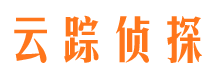 云踪侦探